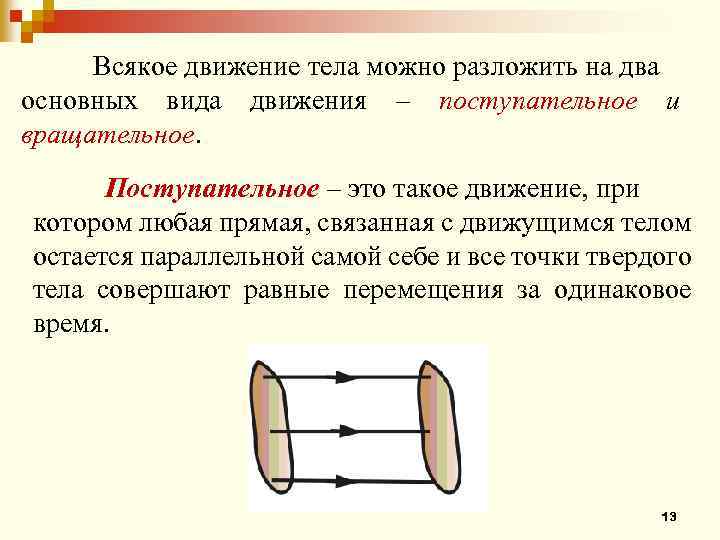 Всякое движение тела можно разложить на два основных вида движения – поступательное и вращательное.

Поступательное – это такое движение, при котором любая прямая, связанная с движущимся телом остается параллельной самой себе и все точки твердого тела совершают равные перемещения за одинаковое время.

13